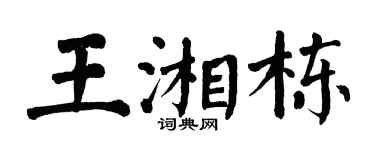 王湘栋

词典网